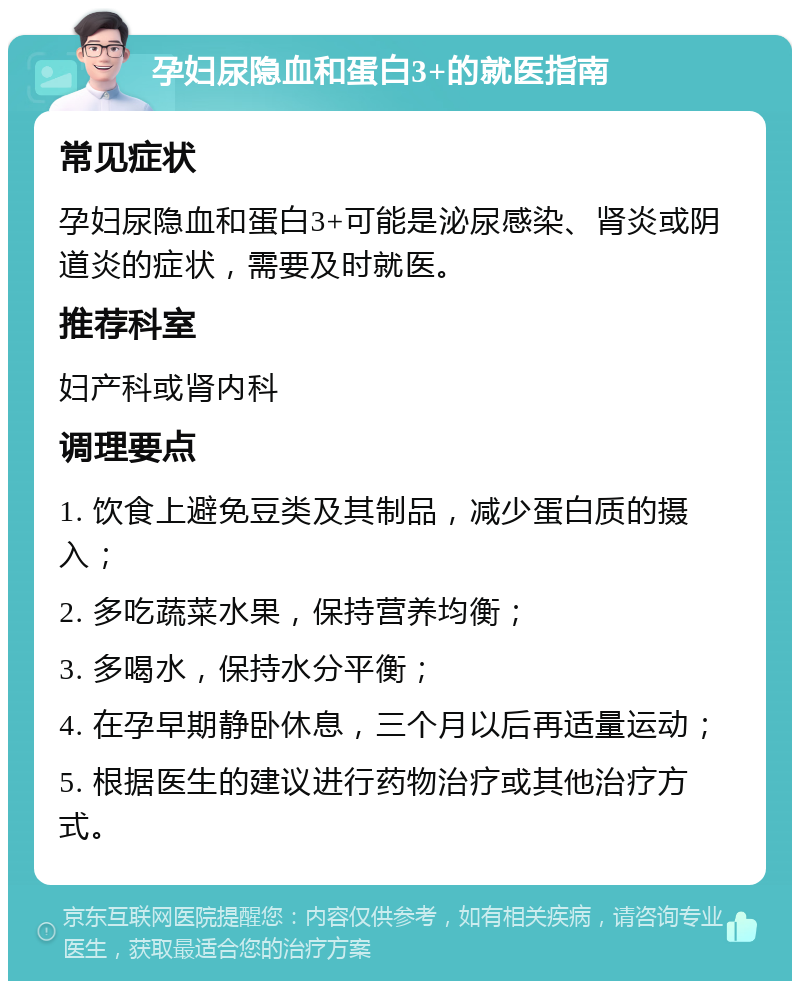 孕妇尿隐血和蛋白3+的就医指南

常见症状

孕妇尿隐血和蛋白3+可能是泌尿感染、肾炎或阴道炎的症状，需要及时就医。

推荐科室

妇产科或肾内科

调理要点

1. 饮食上避免豆类及其制品，减少蛋白质的摄入；

2. 多吃蔬菜水果，保持营养均衡；

3. 多喝水，保持水分平衡；

4. 在孕早期静卧休息，三个月以后再适量运动；

5. 根据医生的建议进行药物治疗或其他治疗方式。

京东互联网医院提醒您：内容仅供参考，如有相关疾病，请咨询专业医生，获取最适合您的治疗方案